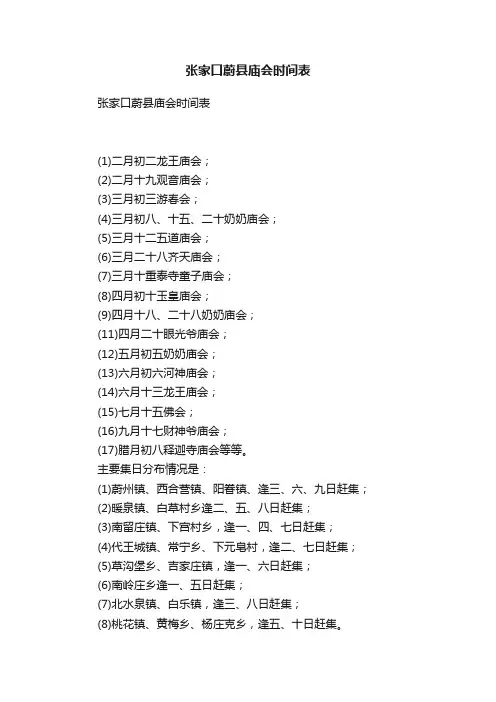 张家口蔚县庙会时间表

张家口蔚县庙会时间表

(1)二月初二龙王庙会；
(2)二月十九观音庙会；
(3)三月初三游春会；
(4)三月初八、十五、二十奶奶庙会；
(5)三月十二五道庙会；
(6)三月二十八齐天庙会；
(7)三月十重泰寺童子庙会；
(8)四月初十玉皇庙会；
(9)四月十八、二十八奶奶庙会；
(11)四月二十眼光爷庙会；
(12)五月初五奶奶庙会；
(13)六月初六河神庙会；
(14)六月十三龙王庙会；
(15)七月十五佛会；
(16)九月十七财神爷庙会；
(17)腊月初八释迦寺庙会等等。
主要集日分布情况是：
(1)蔚州镇、西合营镇、阳眷镇、逢三、六、九日赶集；
(2)暖泉镇、白草村乡逢二、五、八日赶集；
(3)南留庄镇、下宫村乡，逢一、四、七日赶集；
(4)代王城镇、常宁乡、下元皂村，逢二、七日赶集；
(5)草沟堡乡、吉家庄镇，逢一、六日赶集；
(6)南岭庄乡逢一、五日赶集；
(7)北水泉镇、白乐镇，逢三、八日赶集；
(8)桃花镇、黄梅乡、杨庄克乡，逢五、十日赶集。